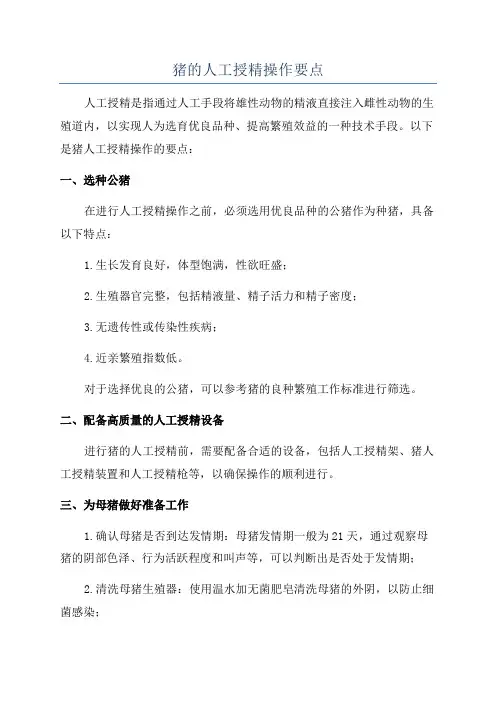 猪的人工授精操作要点

人工授精是指通过人工手段将雄性动物的精液直接注入雌性动物的生殖道内，以实现人为选育优良品种、提高繁殖效益的一种技术手段。以下是猪人工授精操作的要点：

一、选种公猪

在进行人工授精操作之前，必须选用优良品种的公猪作为种猪，具备以下特点：

1.生长发育良好，体型饱满，性欲旺盛；

2.生殖器官完整，包括精液量、精子活力和精子密度；

3.无遗传性或传染性疾病；

4.近亲繁殖指数低。

对于选择优良的公猪，可以参考猪的良种繁殖工作标准进行筛选。

二、配备高质量的人工授精设备

进行猪的人工授精前，需要配备合适的设备，包括人工授精架、猪人工授精装置和人工授精枪等，以确保操作的顺利进行。

三、为母猪做好准备工作

1.确认母猪是否到达发情期：母猪发情期一般为21天，通过观察母猪的阴部色泽、行为活跃程度和叫声等，可以判断出是否处于发情期；

2.清洗母猪生殖器：使用温水加无菌肥皂清洗母猪的外阴，以防止细菌感染；